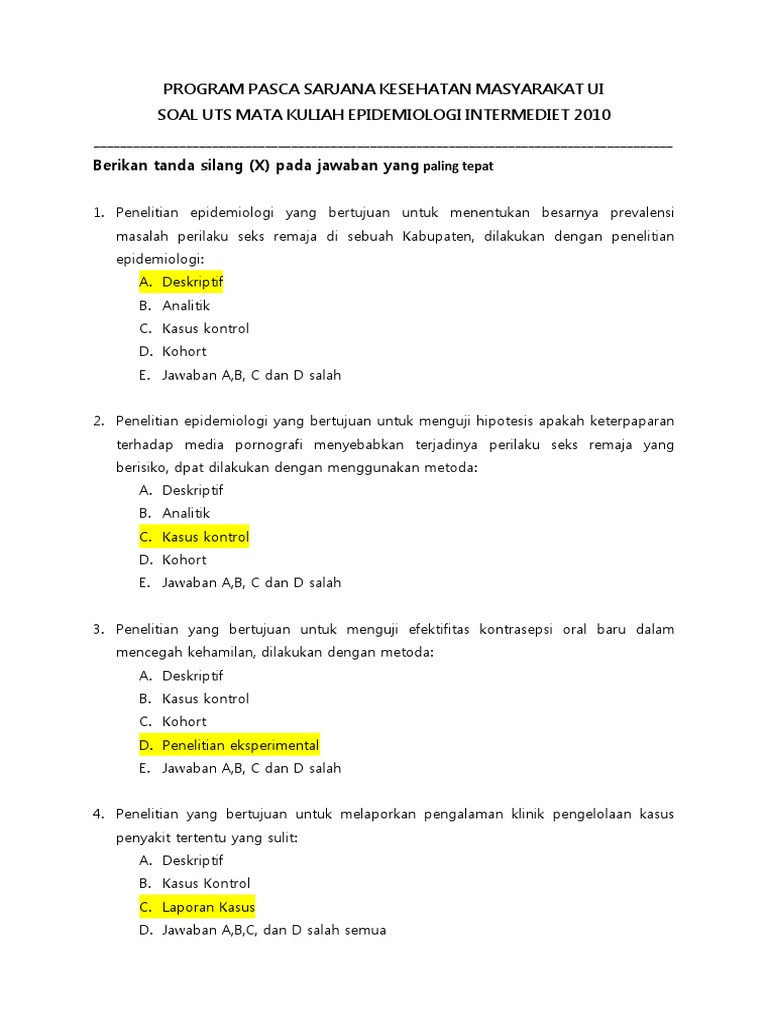 PROGRAM PASCA SARJANA KESEHATAN MASYARAKAT UI
SOAL UTS MATA KULIAH EPIDEMIOLOGI INTERMEDIET 2010

Berikan tanda silang (X) pada jawaban yang paling tepat

1. Penelitian epidemiologi yang bertujuan untuk menentukan besarnya prevalensi masalah perilaku seks remaja di sebuah Kabupaten, dilakukan dengan penelitian epidemiologi:
A. Deskriptif
B. Analitik
C. Kasus kontrol
D. Kohort
E. Jawaban A,B, C dan D salah

2. Penelitian epidemiologi yang bertujuan untuk menguji hipotesis apakah keterpaparan terhadap media pornografi menyebabkan terjadinya perilaku seks remaja yang berisiko, dpat dilakukan dengan menggunakan metoda:
A. Deskriptif
B. Analitik
C. Kasus kontrol
D. Kohort
E. Jawaban A,B, C dan D salah

3. Penelitian yang bertujuan untuk menguji efektifitas kontrasepsi oral baru dalam mencegah kehamilan, dilakukan dengan metoda:
A. Deskriptif
B. Kasus kontrol
C. Kohort
D. Penelitian eksperimental
E. Jawaban A,B, C dan D salah

4. Penelitian yang bertujuan untuk melaporkan pengalaman klinik pengelolaan kasus penyakit tertentu yang sulit:
A. Deskriptif
B. Kasus Kontrol
C. Laporan Kasus
D. Jawaban A,B,C, dan D salah semua